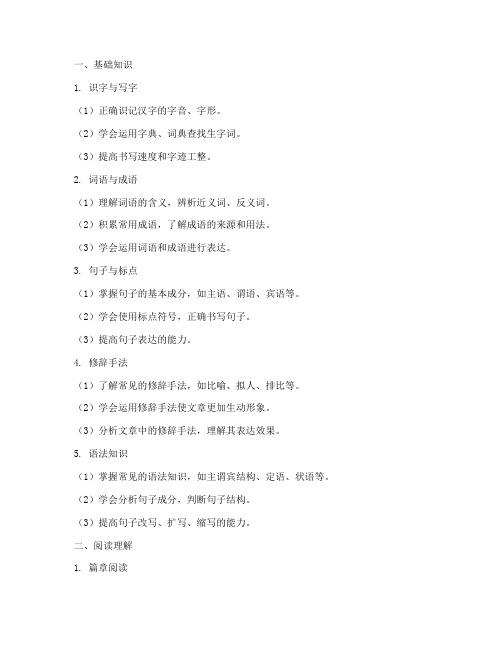 一、基础知识

1. 识字与写字

（1）正确识记汉字的字音、字形。

（2）学会运用字典、词典查找生字词。

（3）提高书写速度和字迹工整。

2. 词语与成语

（1）理解词语的含义，辨析近义词、反义词。

（2）积累常用成语，了解成语的来源和用法。

（3）学会运用词语和成语进行表达。

3. 句子与标点

（1）掌握句子的基本成分，如主语、谓语、宾语等。

（2）学会使用标点符号，正确书写句子。

（3）提高句子表达的能力。

4. 修辞手法

（1）了解常见的修辞手法，如比喻、拟人、排比等。

（2）学会运用修辞手法使文章更加生动形象。

（3）分析文章中的修辞手法，理解其表达效果。

5. 语法知识

（1）掌握常见的语法知识，如主谓宾结构、定语、状语等。

（2）学会分析句子成分，判断句子结构。

（3）提高句子改写、扩写、缩写的能力。

二、阅读理解

1. 篇章阅读